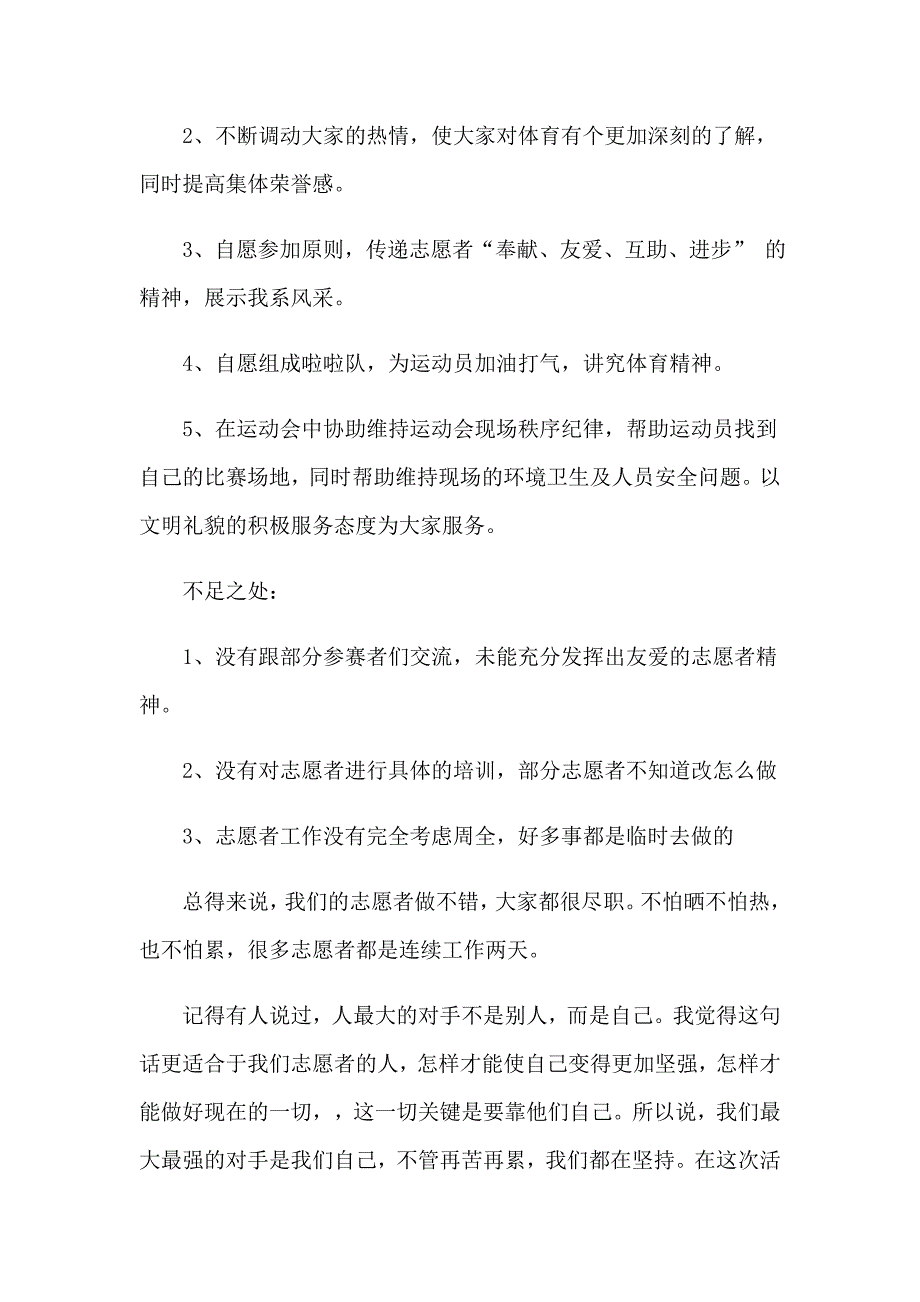 2、不断调动大家的热情，使大家对体育有个更加深刻的了解，同时提高集体荣誉感。

3、自愿参加原则，传递志愿者“奉献、友爱、互助、进步” 的精神，展示我系风采。

4、自愿组成啦啦队，为运动员加油打气，讲究体育精神。

5、在运动会中协助维持运动会现场秩序纪律，帮助运动员找到自己的比赛场地，同时帮助维持现场的环境卫生及人员安全问题。以文明礼貌的积极服务态度为大家服务。

不足之处：

1、没有跟部分参赛者们交流，未能充分发挥出友爱的志愿者精神。

2、没有对志愿者进行具体的培训，部分志愿者不知道改怎么做

3、志愿者工作没有完全考虑周全，好多事都是临时去做的

总得来说，我们的志愿者做不错，大家都很尽职。不怕晒不怕热，也不怕累，很多志愿者都是连续工作两天。

记得有人说过，人最大的对手不是别人，而是自己。我觉得这句话更适合于我们志愿者的人，怎样才能使自己变得更加坚强，怎样才能做好现在的一切，，这一切关键是要靠他们自己。所以说，我们最大最强的对手是我们自己，不管再苦再累，我们都在坚持。在这次活